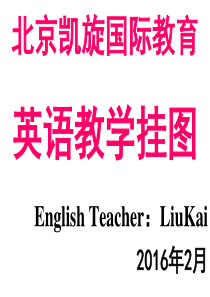 北京凯旋国际教育

英语教学挂图

English Teacher：LiuKai

2016年2月